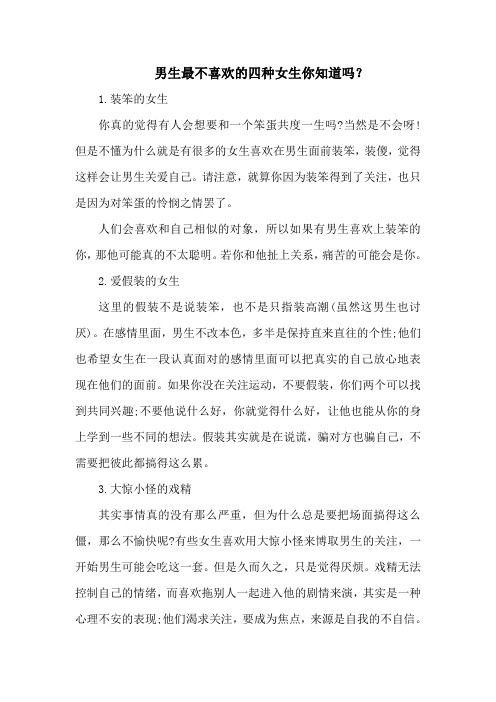 男生最不喜欢的四种女生你知道吗？

1.装笨的女生

你真的觉得有人会想要和一个笨蛋共度一生吗?当然是不会呀!但是不懂为什么就是有很多的女生喜欢在男生面前装笨，装傻，觉得这样会让男生关爱自己。请注意，就算你因为装笨得到了关注，也只是因为对笨蛋的怜悯之情罢了。

人们会喜欢和自己相似的对象，所以如果有男生喜欢上装笨的你，那他可能真的不太聪明。若你和他扯上关系，痛苦的可能会是你。

2.爱假装的女生

这里的假装不是说装笨，也不是只指装高潮(虽然这男生也讨厌)。在感情里面，男生不改本色，多半是保持直来直往的个性;他们也希望女生在一段认真面对的感情里面可以把真实的自己放心地表现在他们的面前。如果你没在关注运动，不要假装，你们两个可以找到共同兴趣;不要他说什么好，你就觉得什么好，让他也能从你的身上学到一些不同的想法。假装其实就是在说谎，骗对方也骗自己，不需要把彼此都搞得这么累。

3.大惊小怪的戏精

其实事情真的没有那么严重，但为什么总是要把场面搞得这么僵，那么不愉快呢?有些女生喜欢用大惊小怪来博取男生的关注，一开始男生可能会吃这一套。但是久而久之，只是觉得厌烦。戏精无法控制自己的情绪，而喜欢拖别人一起进入他的剧情来演，其实是一种心理不安的表现;他们渴求关注，要成为焦点，来源是自我的不自信。